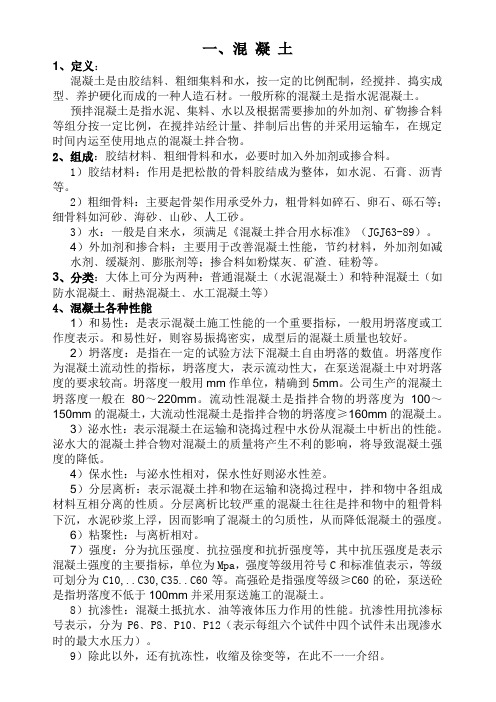 一、混 凝 土

1、定义：

混凝土是由胶结料、粗细集料和水，按一定的比例配制，经搅拌、捣实成型、养护硬化而成的一种人造石材。一般所称的混凝土是指水泥混凝土。

预拌混凝土是指水泥、集料、水以及根据需要掺加的外加剂、矿物掺合料等组分按一定比例，在搅拌站经计量、拌制后出售的并采用运输车，在规定时间内运至使用地点的混凝土拌合物。

2、组成：胶结材料、粗细骨料和水，必要时加入外加剂或掺合料。

1）胶结材料：作用是把松散的骨料胶结成为整体，如水泥、石膏、沥青等。

2）粗细骨料：主要起骨架作用承受外力，粗骨料如碎石、卵石、砾石等；细骨料如河砂、海砂、山砂、人工砂。

3）水：一般是自来水，须满足《混凝土拌合用水标准》（JGJ63-89）。

4）外加剂和掺合料：主要用于改善混凝土性能，节约材料，外加剂如减水剂、缓凝剂、膨胀剂等；掺合料如粉煤灰、矿渣、硅粉等。

3、分类：大体上可分为两种：普通混凝土（水泥混凝土）和特种混凝土（如防水混凝土、耐热混凝土、水工混凝土等）

4、混凝土各种性能

1）和易性：是表示混凝土施工性能的一个重要指标，一般用坍落度或工作度表示。和易性好，则容易振捣密实，成型后的混凝土质量也较好。

2）坍落度：是指在一定的试验方法下混凝土自由坍落的数值。坍落度作为混凝土流动性的指标，坍落度大，表示流动性大，在泵送混凝土中对坍落度的要求较高。坍落度一般用 mm 作单位，精确到 5mm。公司生产的混凝土坍落度一般在 80～220mm。流动性混凝土是指拌合物的坍落度为 100～150mm 的混凝土，大流动性混凝土是指拌合物的坍落度≥160mm 的混凝土。

3）泌水性：表示混凝土在运输和浇捣过程中水份从混凝土中析出的性能。泌水大的混凝土拌合物对混凝土的质量将产生不利的影响，将导致混凝土强度的降低。

4）保水性：与泌水性相对，保水性好则泌水性差。

5）分层离析：表示混凝土拌和物在运输和浇捣过程中，拌和物中各组成材料互相分离的性质。分层离析比较严重的混凝土往往是拌和物中的粗骨料下沉，水泥砂浆上浮，因而影响了混凝土的匀质性，从而降低混凝土的强度。

6）粘聚性：与离析相对。

7）强度：分为抗压强度、抗拉强度和抗折强度等，其中抗压强度是表示混凝土强度的主要指标，单位为 Mpa，强度等级用符号 C 和标准值表示，等级可划分为 C10，..C30，C35..C60 等。高强砼是指强度等级≥C60 的砼，泵送砼是指坍落度不低于 100mm 并采用泵送施工的混凝土。

8）抗渗性：混凝土抵抗水、油等液体压力作用的性能。抗渗性用抗渗标号表示，分为 P6、P8、P10、P12（表示每组六个试件中四个试件未出现渗水时的最大水压力）。

9）除此以外，还有抗冻性，收缩及徐变等，在此不一一介绍。